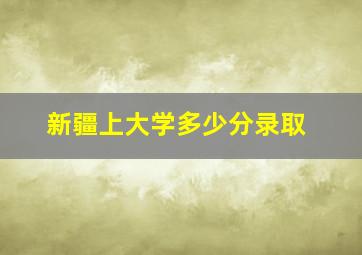 新疆上大学多少分录取